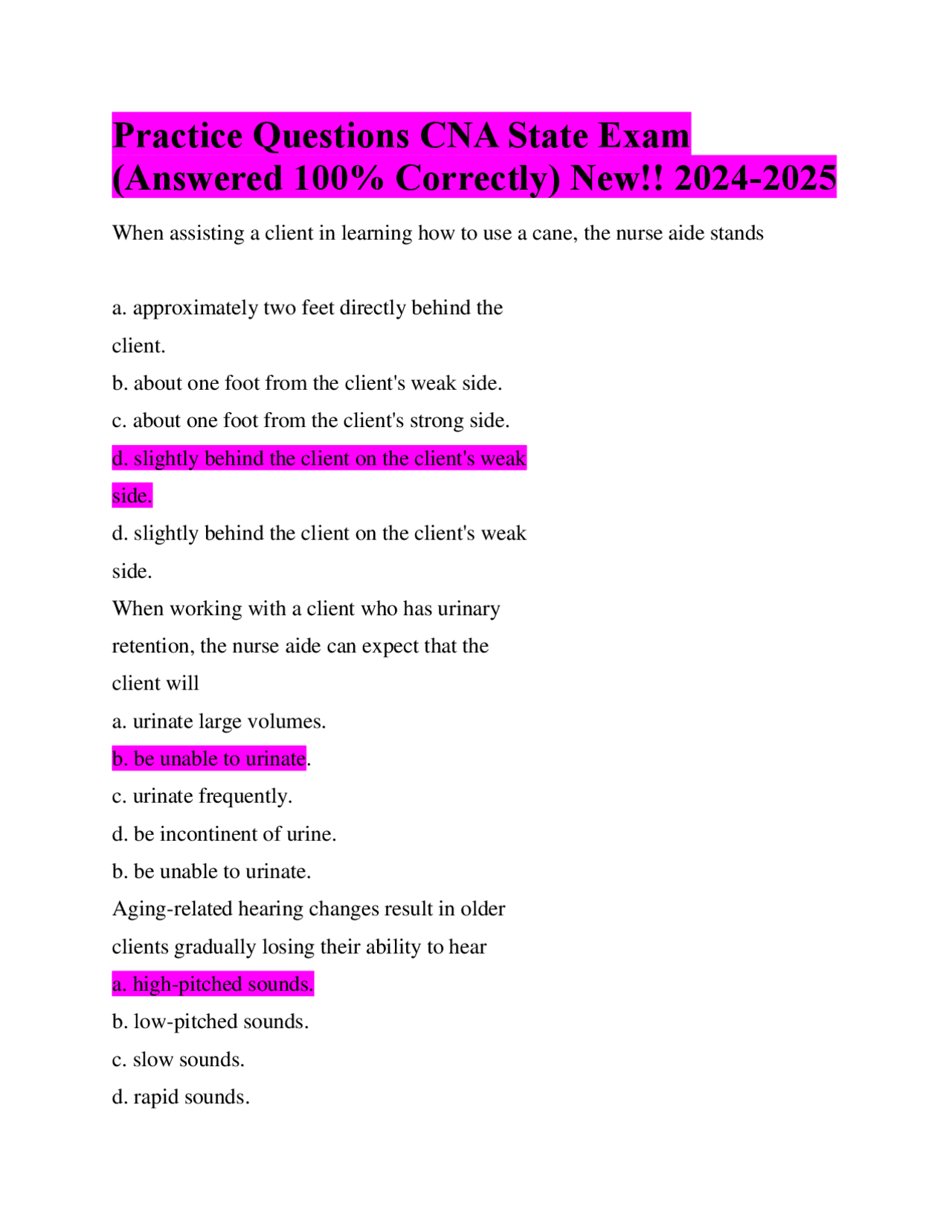 Practice Questions CNA State Exam (Answered 100% Correctly) New!! 2024-2025

When assisting a client in learning how to use a cane, the nurse aide stands

a. approximately two feet directly behind the client.
b. about one foot from the client's weak side.
c. about one foot from the client's strong side.
d. slightly behind the client on the client's weak side.
d. slightly behind the client on the client's weak side.
When working with a client who has urinary retention, the nurse aide can expect that the client will
a. urinate large volumes.
b. be unable to urinate.
c. urinate frequently.
d. be incontinent of urine.
b. be unable to urinate.
Aging-related hearing changes result in older clients gradually losing their ability to hear
a. high-pitched sounds.
b. low-pitched sounds.
c. slow sounds.
d. rapid sounds.